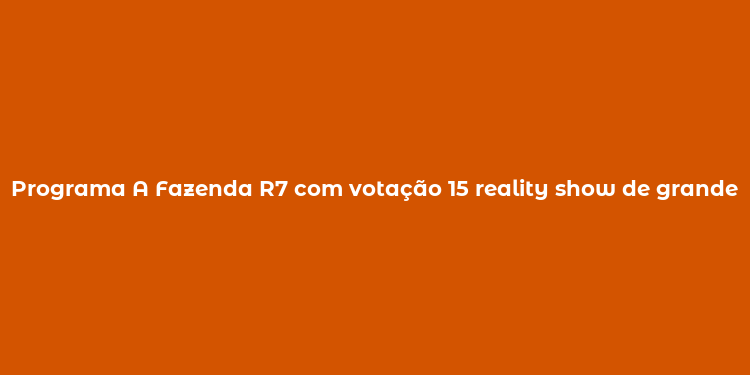 Programa A Fazenda R7 com votação 15 reality show de grande